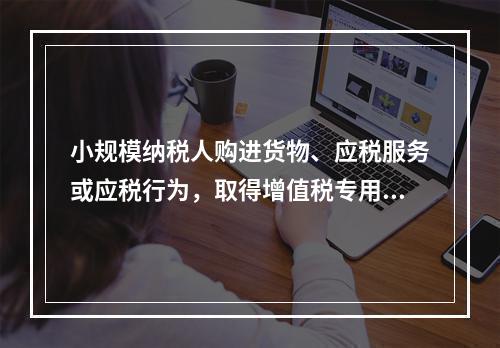 小规模纳税人购进货物、应税服务或应税行为，取得增值税专用...